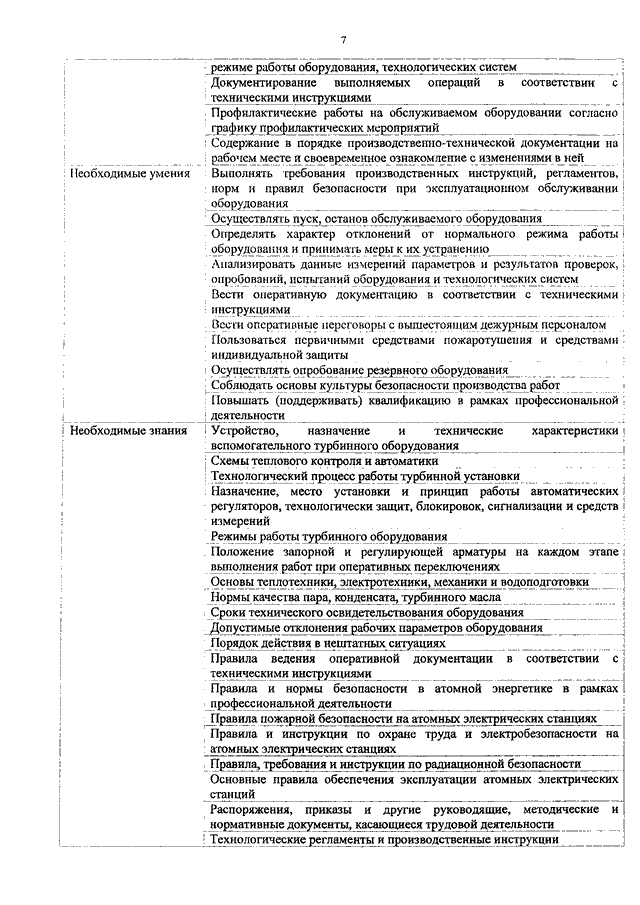 7

| | |
|---|---|
| | режиме работы оборудования, технологических систем |
| | Документирование выполняемых операций в соответствии с техническими инструкциями |
| | Профилактические работы на обслуживаемом оборудовании согласно графику профилактических мероприятий |
| | Содержание в порядке производственно-технической документации на рабочем месте и своевременное ознакомление с изменениями в ней |
| Необходимые умения | Выполнять требования производственных инструкций, регламентов, норм и правил безопасности при эксплуатационном обслуживании оборудования |
| | Осуществлять пуск, останов обслуживаемого оборудования |
| | Определять характер отклонений от нормального режима работы оборудования и принимать меры к их устранению |
| | Анализировать данные измерений параметров и результатов проверок, опробований, испытаний оборудования и технологических систем |
| | Вести оперативную документацию в соответствии с техническими инструкциями |
| | Вести оперативные переговоры с вышестоящим дежурным персоналом |
| | Пользоваться первичными средствами пожаротушения и средствами индивидуальной защиты |
| | Осуществлять опробование резервного оборудования |
| | Соблюдать основы культуры безопасности производства работ |
| | Повышать (поддерживать) квалификацию в рамках профессиональной деятельности |
| Необходимые знания | Устройство, назначение и технические характеристики вспомогательного турбинного оборудования |
| | Схемы теплового контроля и автоматики |
| | Технологический процесс работы турбинной установки |
| | Назначение, место установки и принцип работы автоматических регуляторов, технологически защит, блокировок, сигнализации и средств измерений |
| | Режимы работы турбинного оборудования |
| | Положение запорной и регулирующей арматуры на каждом этапе выполнения работ при оперативных переключениях |
| | Основы теплотехники, электротехники, механики и водоподготовки |
| | Нормы качества пара, конденсата, турбинного масла |
| | Сроки технического освидетельствования оборудования |
| | Допустимые отклонения рабочих параметров оборудования |
| | Порядок действия в нештатных ситуациях |
| | Правила ведения оперативной документации в соответствии с техническими инструкциями |
| | Правила и нормы безопасности в атомной энергетике в рамках профессиональной деятельности |
| | Правила пожарной безопасности на атомных электрических станциях |
| | Правила и инструкции по охране труда и электробезопасности на атомных электрических станциях |
| | Правила, требования и инструкции по радиационной безопасности |
| | Основные правила обеспечения эксплуатации атомных электрических станций |
| | Распоряжения, приказы и другие руководящие, методические и нормативные документы, касающиеся трудовой деятельности |
| | Технологические регламенты и производственные инструкции |